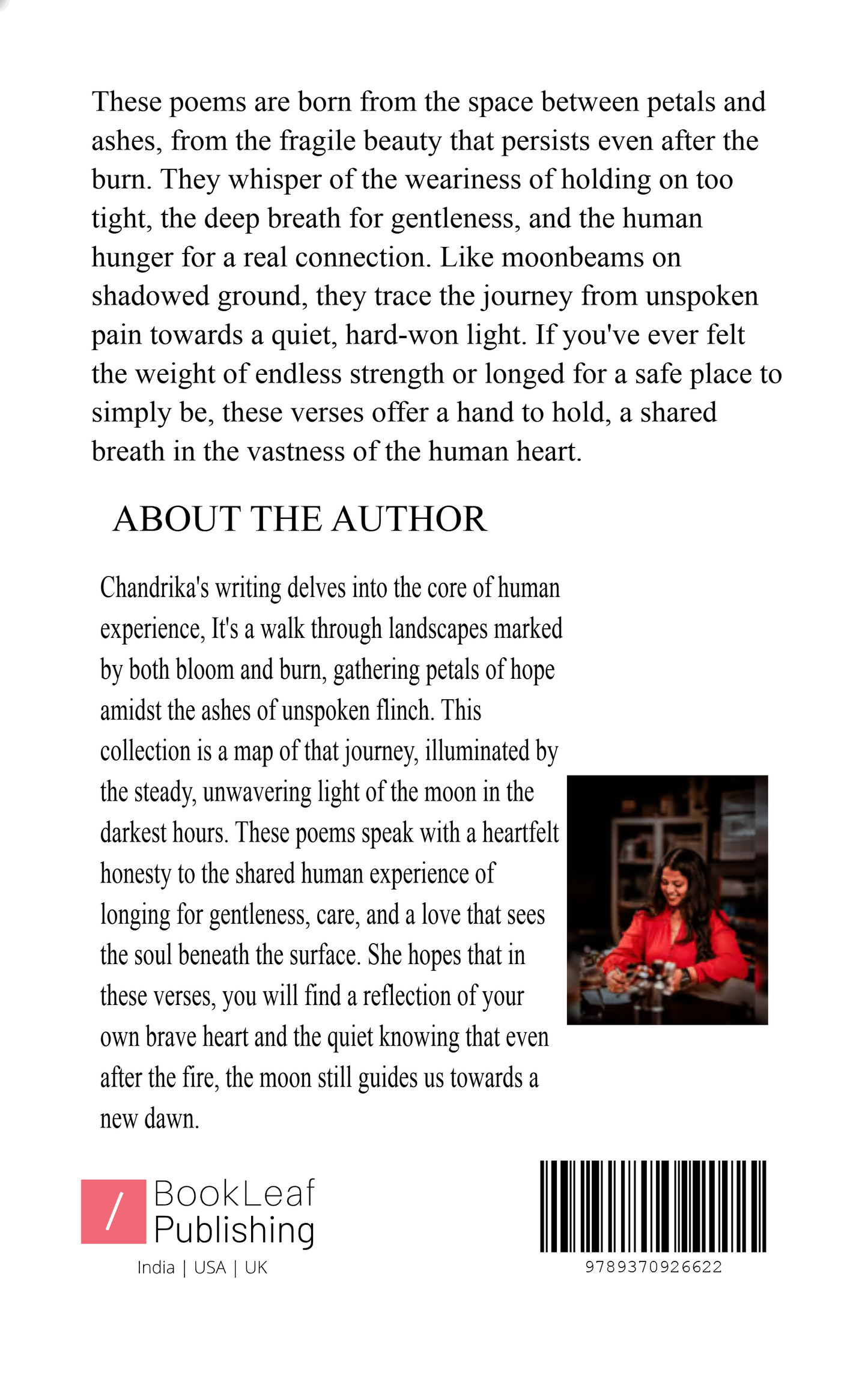 These poems are born from the space between petals and ashes, from the fragile beauty that persists even after the burn. They whisper of the weariness of holding on too tight, the deep breath for gentleness, and the human hunger for a real connection. Like moonbeams on shadowed ground, they trace the journey from unspoken pain towards a quiet, hard-won light. If you've ever felt the weight of endless strength or longed for a safe place to simply be, these verses offer a hand to hold, a shared breath in the vastness of the human heart.

ABOUT THE AUTHOR

Chandrika's writing delves into the core of human experience, It's a walk through landscapes marked by both bloom and burn, gathering petals of hope amidst the ashes of unspoken flinch. This collection is a map of that journey, illuminated by the steady, unwavering light of the moon in the darkest hours. These poems speak with a heartfelt honesty to the shared human experience of longing for gentleness, care, and a love that sees the soul beneath the surface. She hopes that in these verses, you will find a reflection of your own brave heart and the quiet knowing that even after the fire, the moon still guides us towards a new dawn.

/ BookLeaf Publishing
India | USA | UK

9789370926622